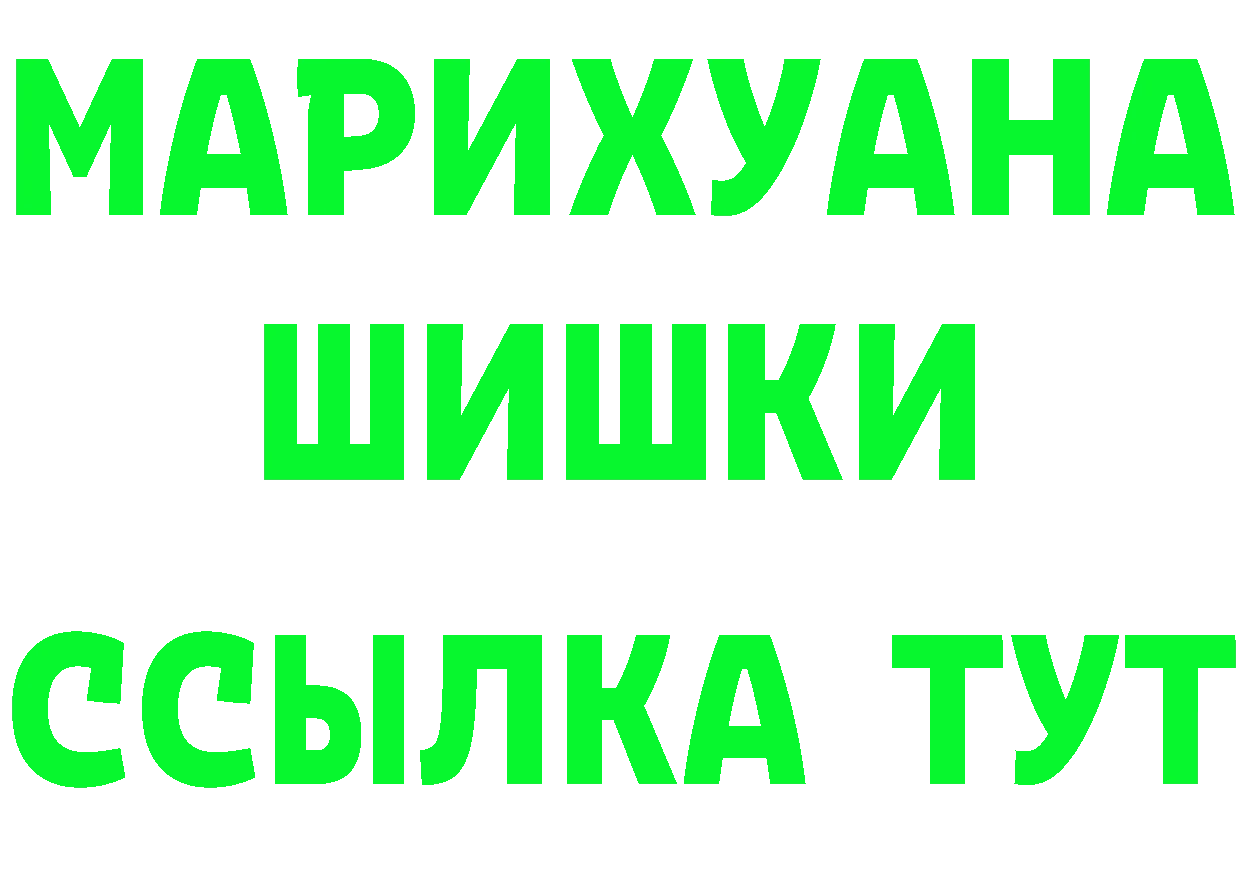 МАРИХУАНА
ШИШКИ
ССЫЛКА ТУТ